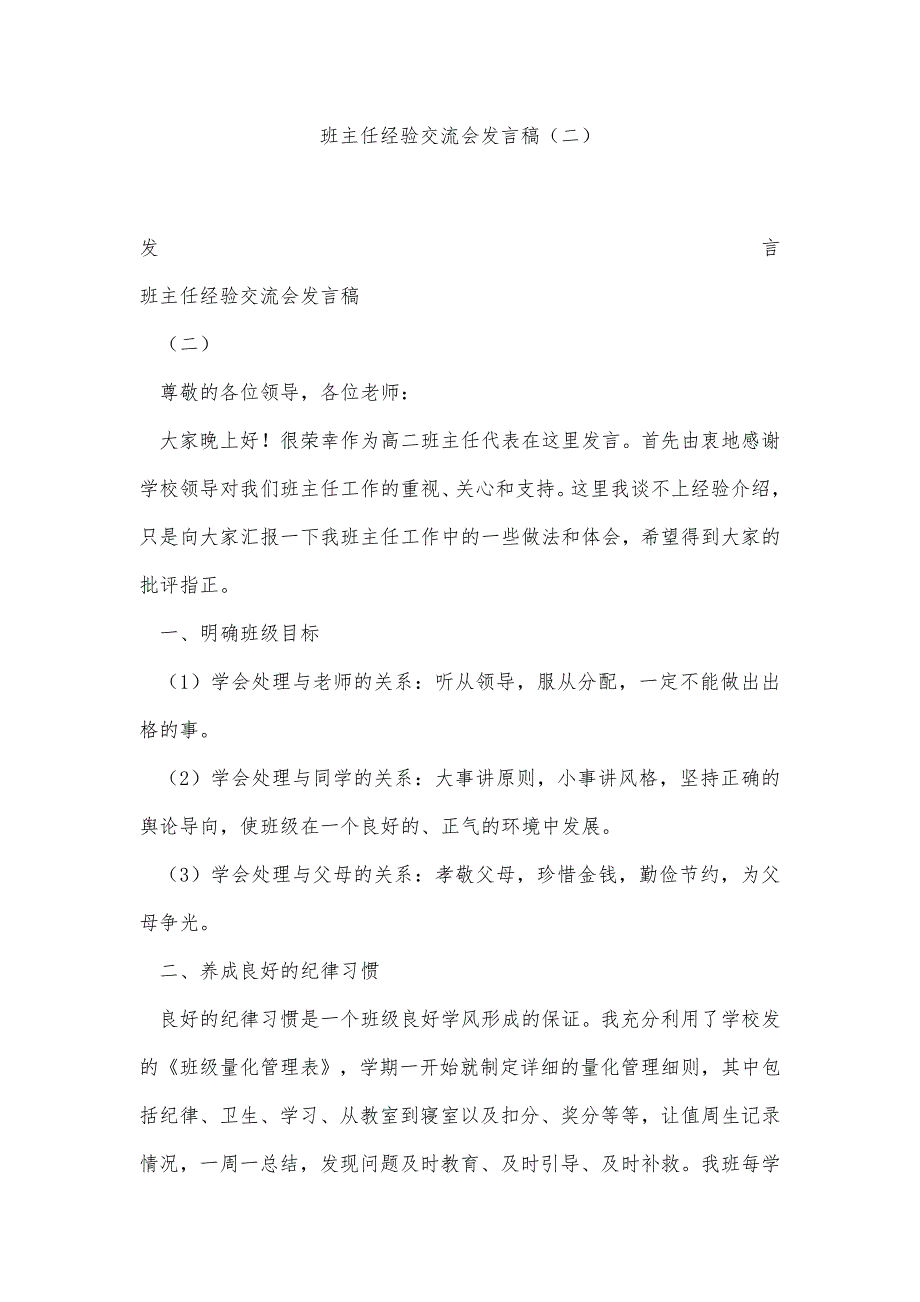 班主任经验交流会发言稿（二）

发 言

班主任经验交流会发言稿

（二）

尊敬的各位领导，各位老师：

大家晚上好！很荣幸作为高二班主任代表在这里发言。首先由衷地感谢学校领导对我们班主任工作的重视、关心和支持。这里我谈不上经验介绍，只是向大家汇报一下我班主任工作中的一些做法和体会，希望得到大家的批评指正。

一、明确班级目标

（1）学会处理与老师的关系：听从领导，服从分配，一定不能做出出格的事。

（2）学会处理与同学的关系：大事讲原则，小事讲风格，坚持正确的舆论导向，使班级在一个良好的、正气的环境中发展。

（3）学会处理与父母的关系：孝敬父母，珍惜金钱，勤俭节约，为父母争光。

二、养成良好的纪律习惯

良好的纪律习惯是一个班级良好学风形成的保证。我充分利用了学校发的《班级量化管理表》，学期一开始就制定详细的量化管理细则，其中包括纪律、卫生、学习、从教室到寝室以及扣分、奖分等等，让值周生记录情况，一周一总结，发现问题及时教育、及时引导、及时补救。我班每学